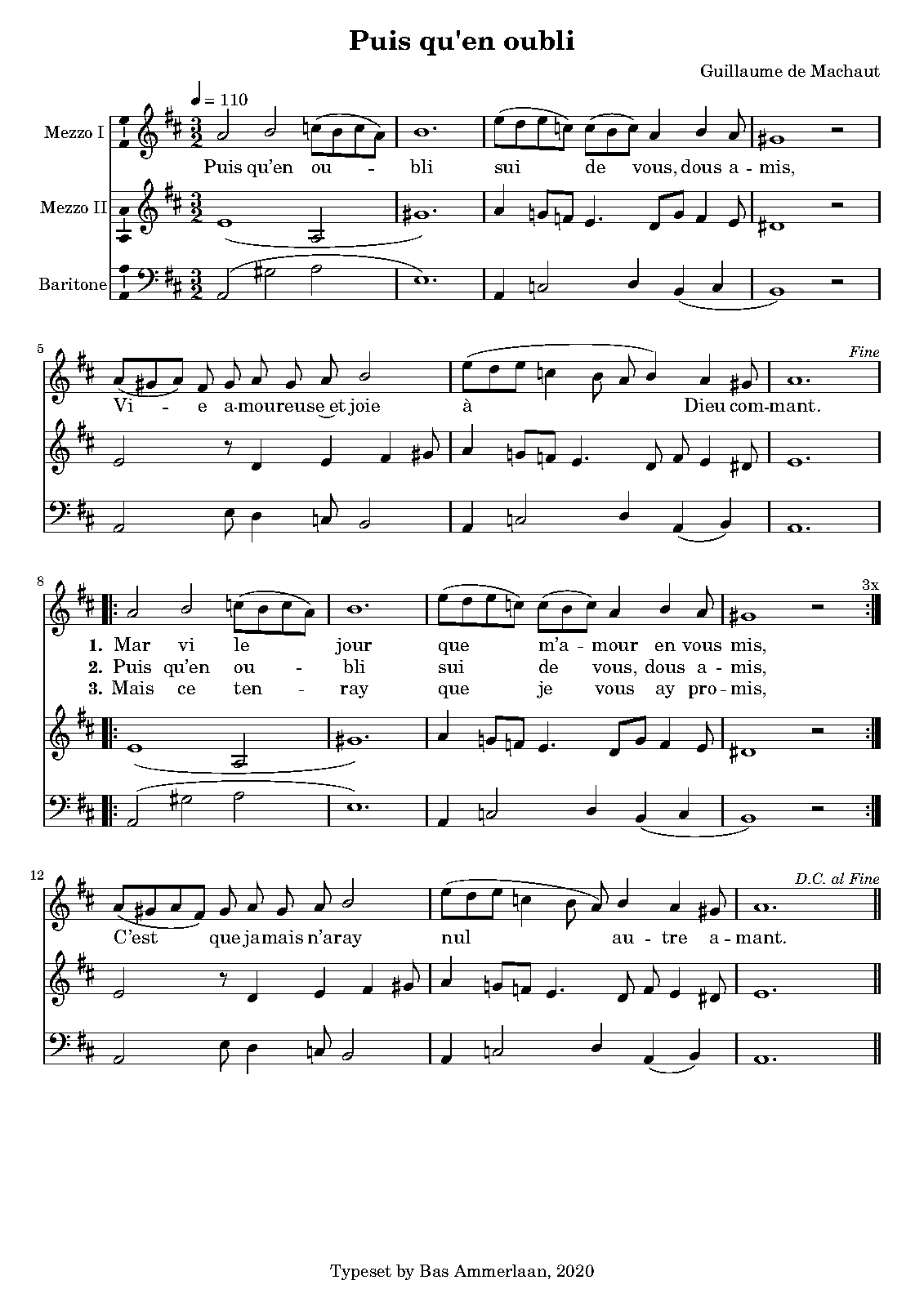 Puis qu'en oubli

Guillaume de Machaut

♩ = 110

Mezzo I

Puis qu'en ou - bli sui de vous, dous a - mis,

Mezzo II

Baritone

5

Fine

Vi - e a-moureuse et joie à Dieu com-mant.

8

3x

1. Mar vi le jour que m'a - mour en vous mis,
2. Puis qu'en ou - bli sui de vous, dous a - mis,
3. Mais ce ten - ray que je vous ay pro - mis,

12

D.C. al Fine

C'est que jamais n'aray nul au - tre a - mant.

Typeset by Bas Ammerlaan, 2020